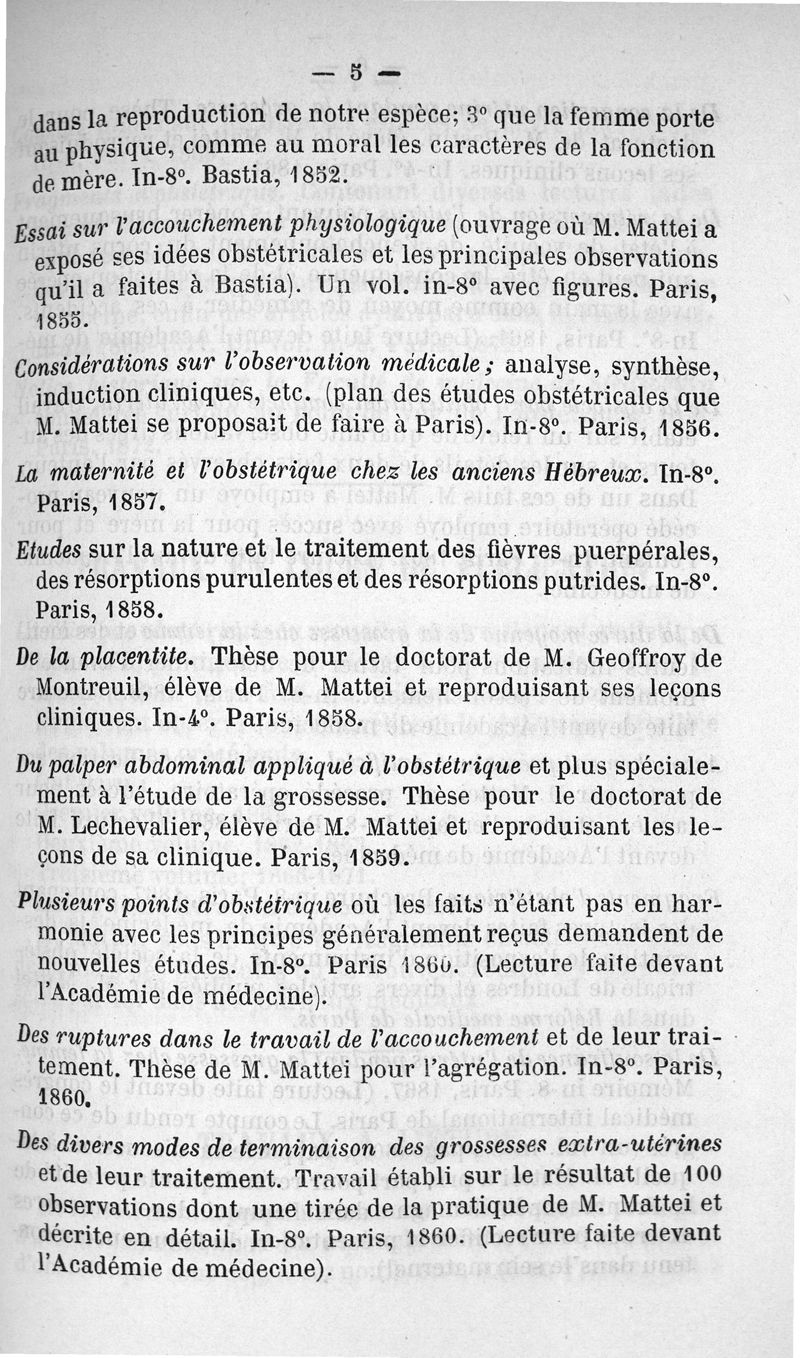 — 5 —

dans la reproduction de notre espèce; 3° que la femme porte au physique, comme au moral les caractères de la fonction de mère. In-8°. Bastia, 1852.

Essai sur l'accouchement physiologique (ouvrage où M. Mattei a exposé ses idées obstétricales et les principales observations qu'il a faites à Bastia). Un vol. in-8° avec figures. Paris, 1855.

Considérations sur l'observation médicale; analyse, synthèse, induction cliniques, etc. (plan des études obstétricales que M. Mattei se proposait de faire à Paris). In-8°. Paris, 1856.

La maternité et l'obstétrique chez les anciens Hébreux. In-8°. Paris, 1857.

Etudes sur la nature et le traitement des fièvres puerpérales, des résorptions purulentes et des résorptions putrides. In-8°. Paris, 1858.

De la placentite. Thèse pour le doctorat de M. Geoffroy de Montreuil, élève de M. Mattei et reproduisant ses leçons cliniques. In-4°. Paris, 1858.

Du palper abdominal appliqué à l'obstétrique et plus spécialement à l'étude de la grossesse. Thèse pour le doctorat de M. Lechevalier, élève de M. Mattei et reproduisant les leçons de sa clinique. Paris, 1859.

Plusieurs points d'obstétrique où les faits n'étant pas en harmonie avec les principes généralement reçus demandent de nouvelles études. In-8°. Paris 1860. (Lecture faite devant l'Académie de médecine).

Des ruptures dans le travail de l'accouchement et de leur traitement. Thèse de M. Mattei pour l'agrégation. In-8°. Paris, 1860.

Des divers modes de terminaison des grossesses extra-utérines et de leur traitement. Travail établi sur le résultat de 100 observations dont une tirée de la pratique de M. Mattei et décrite en détail. In-8°. Paris, 1860. (Lecture faite devant l'Académie de médecine).